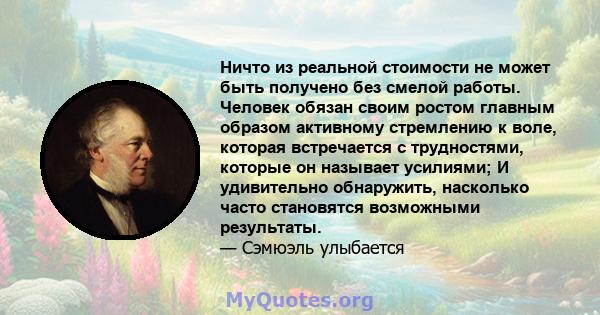 Ничто из реальной стоимости не может быть получено без смелой работы. Человек обязан своим ростом главным образом активному стремлению к воле, которая встречается с трудностями, которые он называет усилиями; И удивительно обнаружить, насколько часто становятся возможными результаты.
— Сэмюэль улыбается

MyQuotes.org